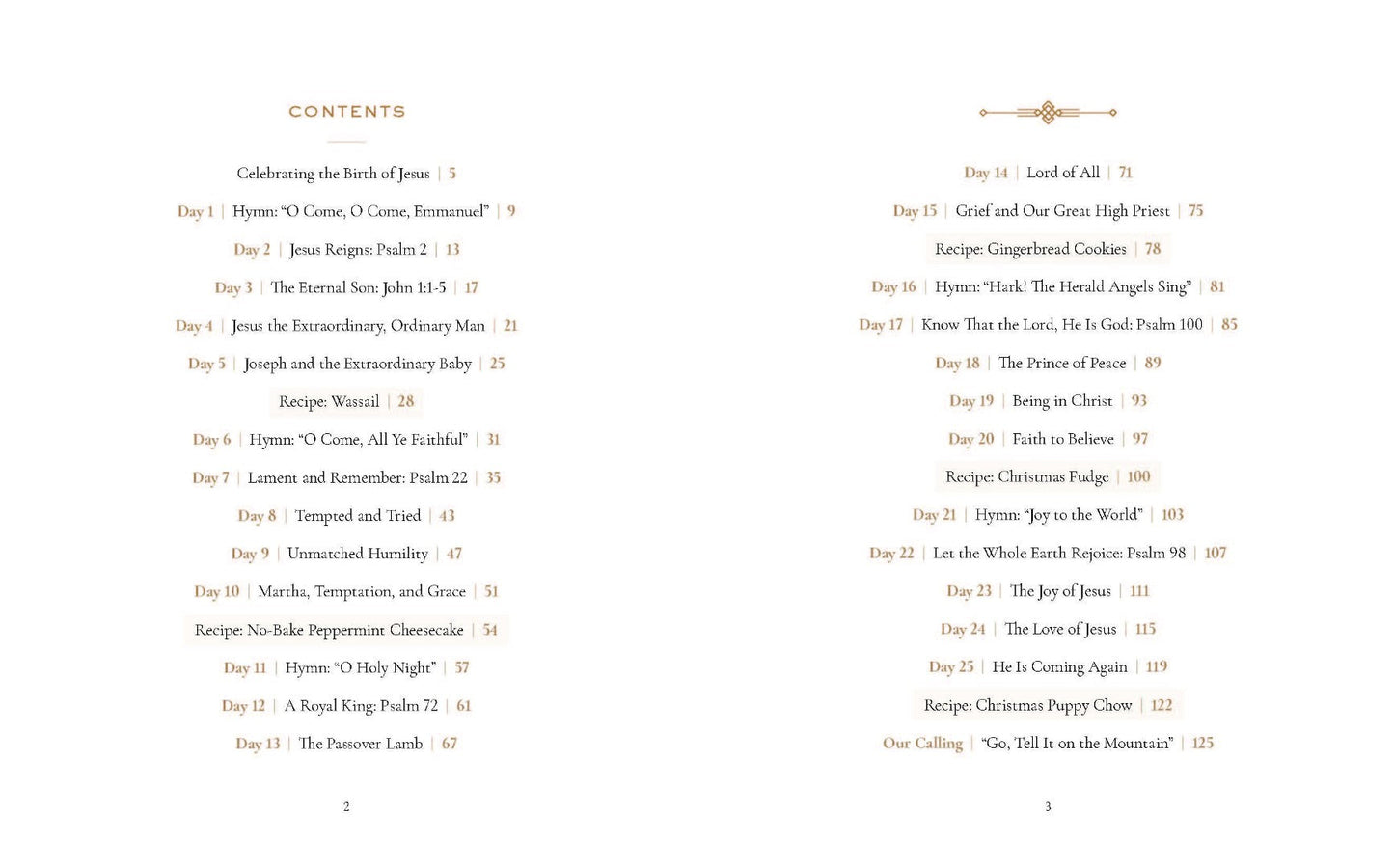 CONTENTS

Celebrating the Birth of Jesus | 5

Day 1 | Hymn: "O Come, O Come, Emmanuel" | 9

Day 2 | Jesus Reigns: Psalm 2 | 13

Day 3 | The Eternal Son: John 1:1-5 | 17

Day 4 | Jesus the Extraordinary, Ordinary Man | 21

Day 5 | Joseph and the Extraordinary Baby | 25

Recipe: Wassail | 28

Day 6 | Hymn: "O Come, All Ye Faithful" | 31

Day 7 | Lament and Remember: Psalm 22 | 35

Day 8 | Tempted and Tried | 43

Day 9 | Unmatched Humility | 47

Day 10 | Martha, Temptation, and Grace | 51

Recipe: No-Bake Peppermint Cheesecake | 54

Day 11 | Hymn: "O Holy Night" | 57

Day 12 | A Royal King: Psalm 72 | 61

Day 13 | The Passover Lamb | 67

2

Day 14 | Lord of All | 71

Day 15 | Grief and Our Great High Priest | 75

Recipe: Gingerbread Cookies | 78

Day 16 | Hymn: "Hark! The Herald Angels Sing" | 81

Day 17 | Know That the Lord, He Is God: Psalm 100 | 85

Day 18 | The Prince of Peace | 89

Day 19 | Being in Christ | 93

Day 20 | Faith to Believe | 97

Recipe: Christmas Fudge | 100

Day 21 | Hymn: "Joy to the World" | 103

Day 22 | Let the Whole Earth Rejoice: Psalm 98 | 107

Day 23 | The Joy of Jesus | 111

Day 24 | The Love of Jesus | 115

Day 25 | He Is Coming Again | 119

Recipe: Christmas Puppy Chow | 122

Our Calling | "Go, Tell It on the Mountain" | 125

3